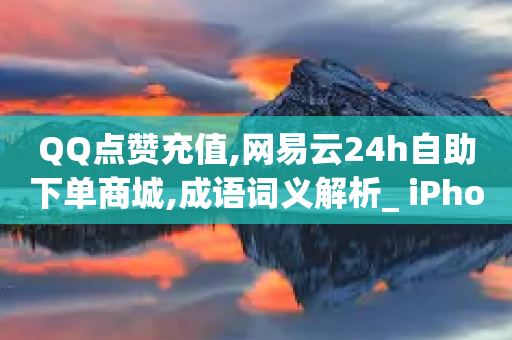 QQ点赞充值,网易云24h自助下单商城,成语词义解析_ iPho